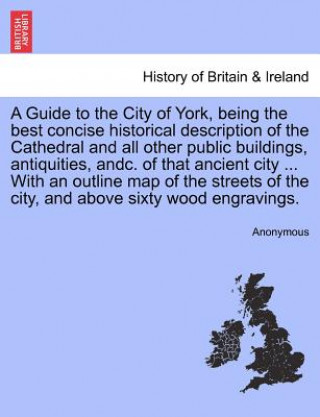 BRITISH LIBRARY

History of Britain & Ireland

A Guide to the City of York, being the best concise historical description of the Cathedral and all other public buildings, antiquities, andc. of that ancient city ... With an outline map of the streets of the city, and above sixty wood engravings.

Anonymous